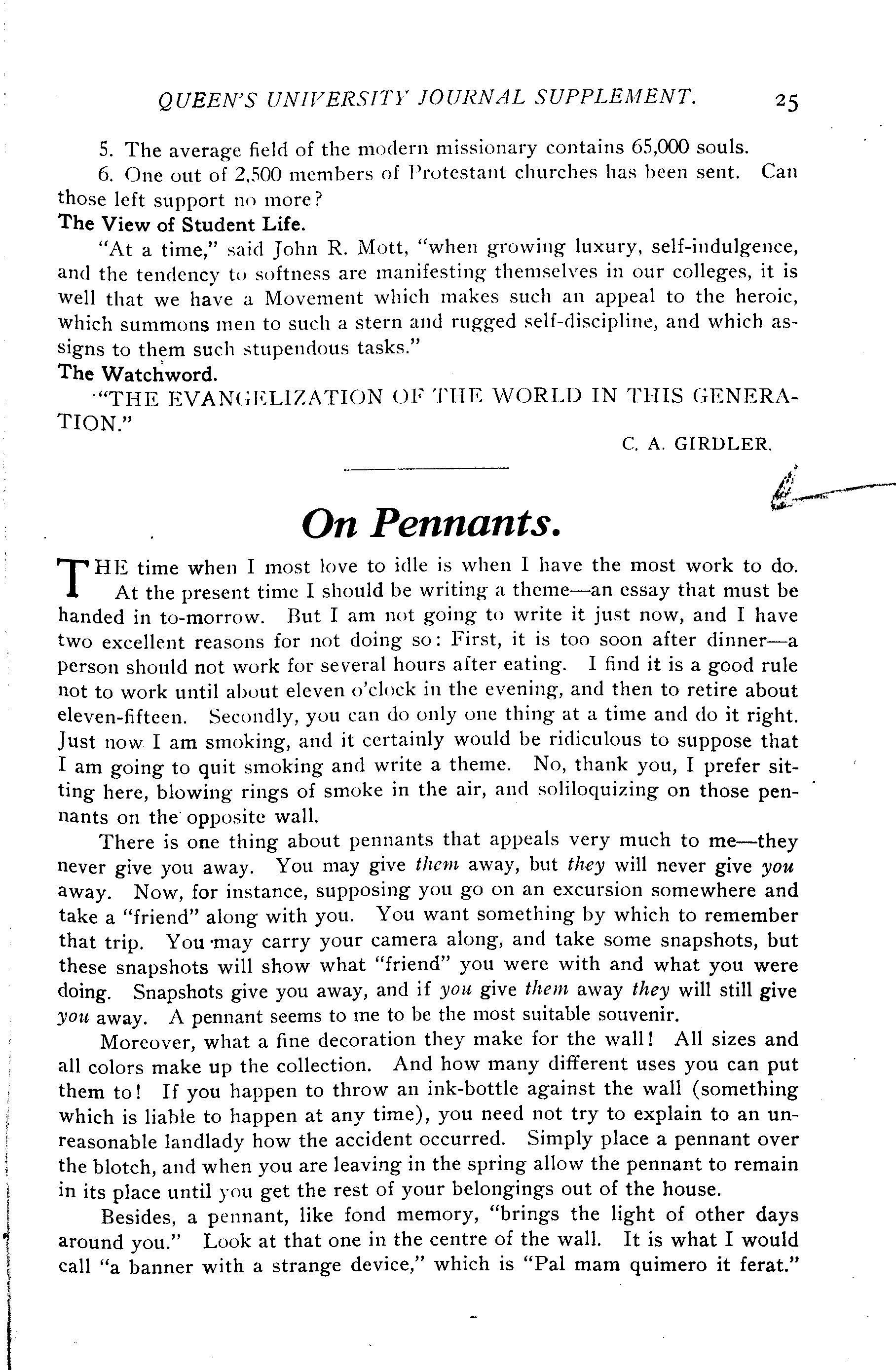 QUEEN'S UNIVERSITY JOURNAL SUPPLEMENT. 25

5. The average field of the modern missionary contains 65,000 souls.

6. One out of 2,500 members of Protestant churches has been sent. Can those left support no more?

The View of Student Life.

"At a time," said John R. Mott, "when growing luxury, self-indulgence, and the tendency to softness are manifesting themselves in our colleges, it is well that we have a Movement which makes such an appeal to the heroic, which summons men to such a stern and rugged self-discipline, and which assigns to them such stupendous tasks."

The Watchword.

"THE EVANGELIZATION OF THE WORLD IN THIS GENERATION."

C. A. GIRDLER.

On Pennants.

THE time when I most love to idle is when I have the most work to do. At the present time I should be writing a theme—an essay that must be handed in to-morrow. But I am not going to write it just now, and I have two excellent reasons for not doing so: First, it is too soon after dinner—a person should not work for several hours after eating. I find it is a good rule not to work until about eleven o'clock in the evening, and then to retire about eleven-fifteen. Secondly, you can do only one thing at a time and do it right. Just now I am smoking, and it certainly would be ridiculous to suppose that I am going to quit smoking and write a theme. No, thank you, I prefer sitting here, blowing rings of smoke in the air, and soliloquizing on those pennants on the opposite wall.

There is one thing about pennants that appeals very much to me—they never give you away. You may give them away, but they will never give you away. Now, for instance, supposing you go on an excursion somewhere and take a "friend" along with you. You want something by which to remember that trip. You may carry your camera along, and take some snapshots, but these snapshots will show what "friend" you were with and what you were doing. Snapshots give you away, and if you give them away they will still give you away. A pennant seems to me to be the most suitable souvenir.

Moreover, what a fine decoration they make for the wall! All sizes and all colors make up the collection. And how many different uses you can put them to! If you happen to throw an ink-bottle against the wall (something which is liable to happen at any time), you need not try to explain to an unreasonable landlady how the accident occurred. Simply place a pennant over the blotch, and when you are leaving in the spring allow the pennant to remain in its place until you get the rest of your belongings out of the house.

Besides, a pennant, like fond memory, "brings the light of other days around you." Look at that one in the centre of the wall. It is what I would call "a banner with a strange device," which is "Pal mam quimero it ferat."